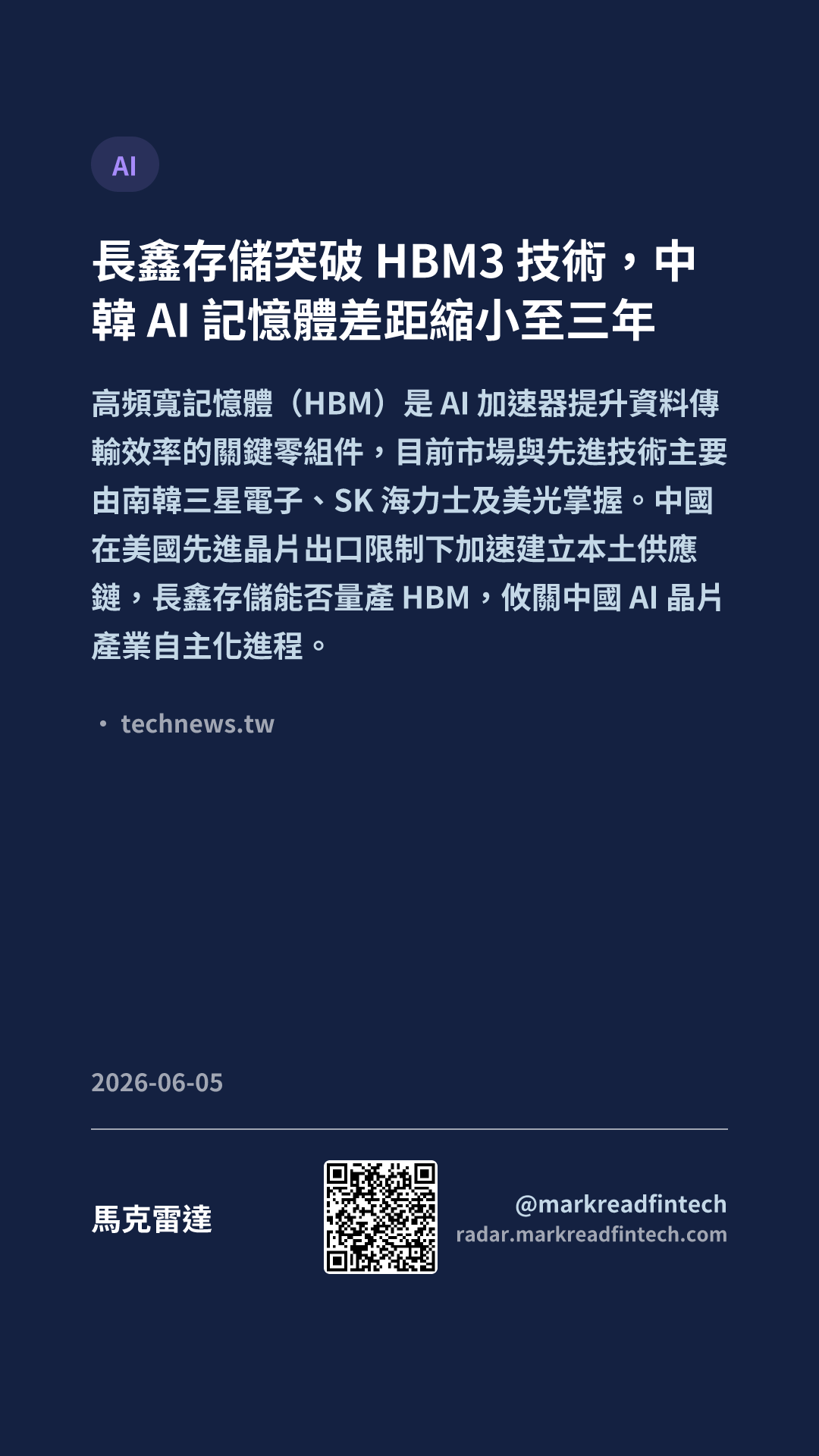 AI

長鑫存儲突破HBM3技術，中韓AI記憶體差距縮小至三年

高頻寬記憶體（HBM）是AI加速器提升資料傳輸效率的關鍵零組件，目前市場與先進技術主要由南韓三星電子、SK海力士及美光掌握。中國在美國先進晶片出口限制下加速建立本土供應鏈，長鑫存儲能否量產HBM，攸關中國AI晶片產業自主化進程。

• technews.tw

2026-06-05

馬克雷達

@markreadfintech
radar.markreadfintech.com